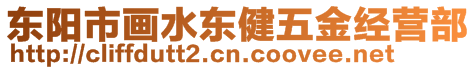 东阳市画水东健五金经营部
http://cliffdutt2.cn.coovee.net